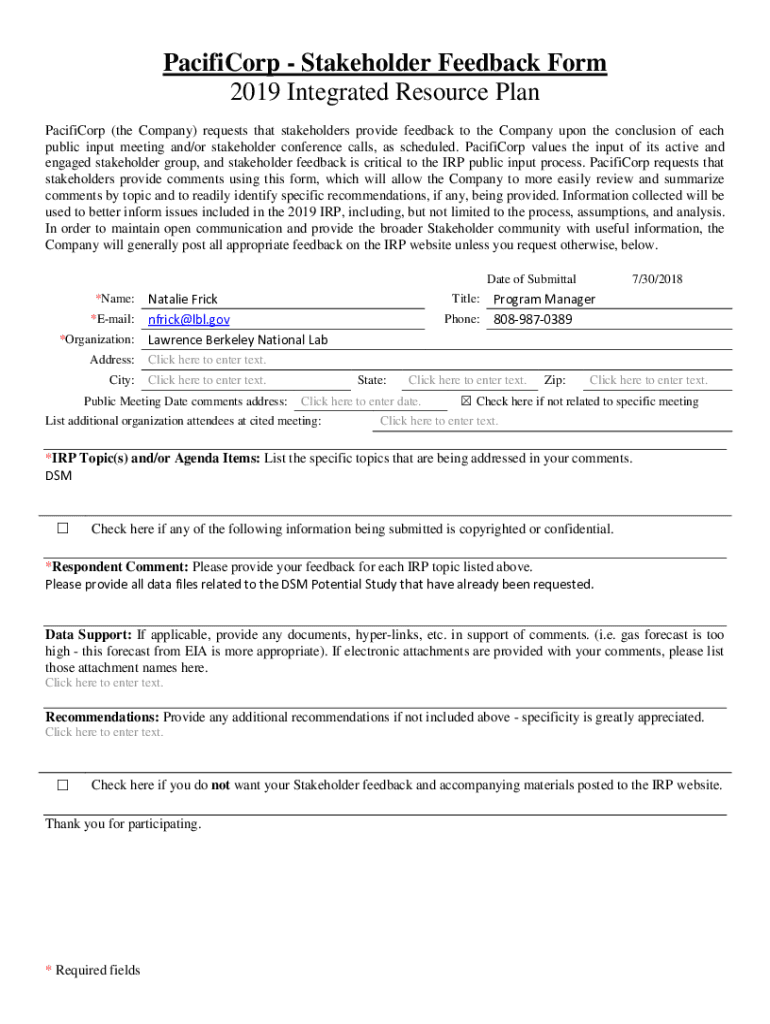 PacifiCorp - Stakeholder Feedback Form
2019 Integrated Resource Plan

PacifiCorp (the Company) requests that stakeholders provide feedback to the Company upon the conclusion of each public input meeting and/or stakeholder conference calls, as scheduled. PacifiCorp values the input of its active and engaged stakeholder group, and stakeholder feedback is critical to the IRP public input process. PacifiCorp requests that stakeholders provide comments using this form, which will allow the Company to more easily review and summarize comments by topic and to readily identify specific recommendations, if any, being provided. Information collected will be used to better inform issues included in the 2019 IRP, including, but not limited to the process, assumptions, and analysis. In order to maintain open communication and provide the broader Stakeholder community with useful information, the Company will generally post all appropriate feedback on the IRP website unless you request otherwise, below.

Date of Submittal 7/30/2018

*Name: Natalie Frick
Title: Program Manager
*E-mail: nfrick@lbl.gov
Phone: 808-987-0389
*Organization: Lawrence Berkeley National Lab
Address: Click here to enter text.
City: Click here to enter text. State: Click here to enter text. Zip: Click here to enter text.
Public Meeting Date comments address: Click here to enter date. ☒ Check here if not related to specific meeting
List additional organization attendees at cited meeting: Click here to enter text.

*IRP Topic(s) and/or Agenda Items: List the specific topics that are being addressed in your comments.
DSM

☐ Check here if any of the following information being submitted is copyrighted or confidential.

*Respondent Comment: Please provide your feedback for each IRP topic listed above.
Please provide all data files related to the DSM Potential Study that have already been requested.

Data Support: If applicable, provide any documents, hyper-links, etc. in support of comments. (i.e. gas forecast is too high - this forecast from EIA is more appropriate). If electronic attachments are provided with your comments, please list those attachment names here.
Click here to enter text.

Recommendations: Provide any additional recommendations if not included above - specificity is greatly appreciated.
Click here to enter text.

☐ Check here if you do not want your Stakeholder feedback and accompanying materials posted to the IRP website.

Thank you for participating.

* Required fields